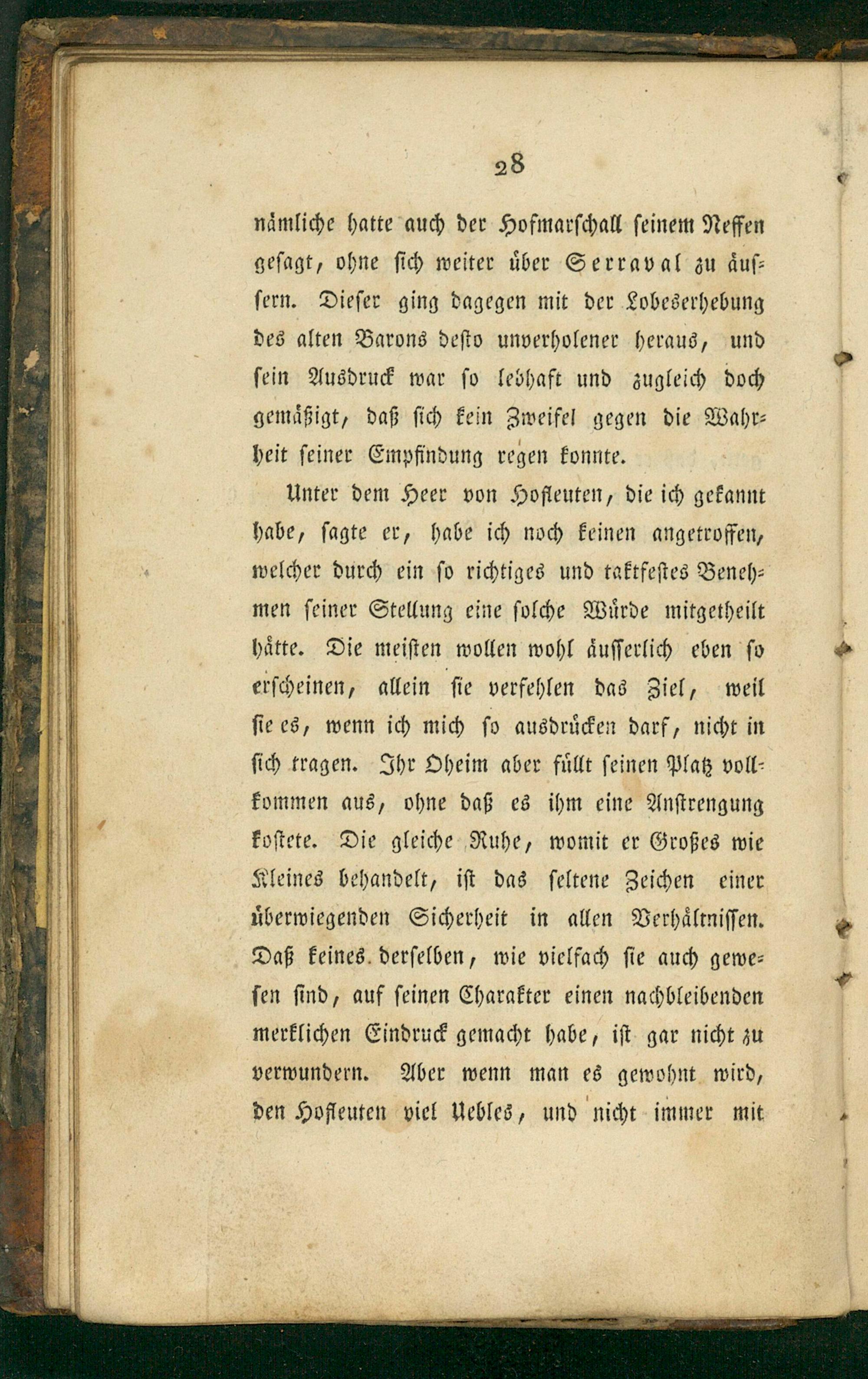 28

nämliche hatte auch der Hofmarschall seinem Neffen gesagt, ohne sich weiter über Serraval zu äussern. Dieser ging dagegen mit der Lobeserhebung des alten Barons desto unverholener heraus, und sein Ausdruck war so lebhaft und zugleich doch gemäßigt, daß sich kein Zweifel gegen die Wahrheit seiner Empfindung regen konnte.

Unter dem Heer von Hofleuten, die ich gekannt habe, sagte er, habe ich noch keinen angetroffen, welcher durch ein so richtiges und taktfestes Benehmen seiner Stellung eine solche Würde mitgetheilt hätte. Die meisten wollen wohl äusserlich eben so erscheinen, allein sie verfehlen das Ziel, weil sie es, wenn ich mich so ausdrücken darf, nicht in sich tragen. Ihr Oheim aber füllt seinen Platz vollkommen aus, ohne daß es ihm eine Anstrengung kostete. Die gleiche Ruhe, womit er Großes wie Kleines behandelt, ist das seltene Zeichen einer überwiegenden Sicherheit in allen Verhältnissen. Daß keines derselben, wie vielfach sie auch gewesen sind, auf seinen Charakter einen nachbleibenden merklichen Eindruck gemacht habe, ist gar nicht zu verwundern. Aber wenn man es gewohnt wird, den Hofleuten viel Uebles, und nicht immer mit